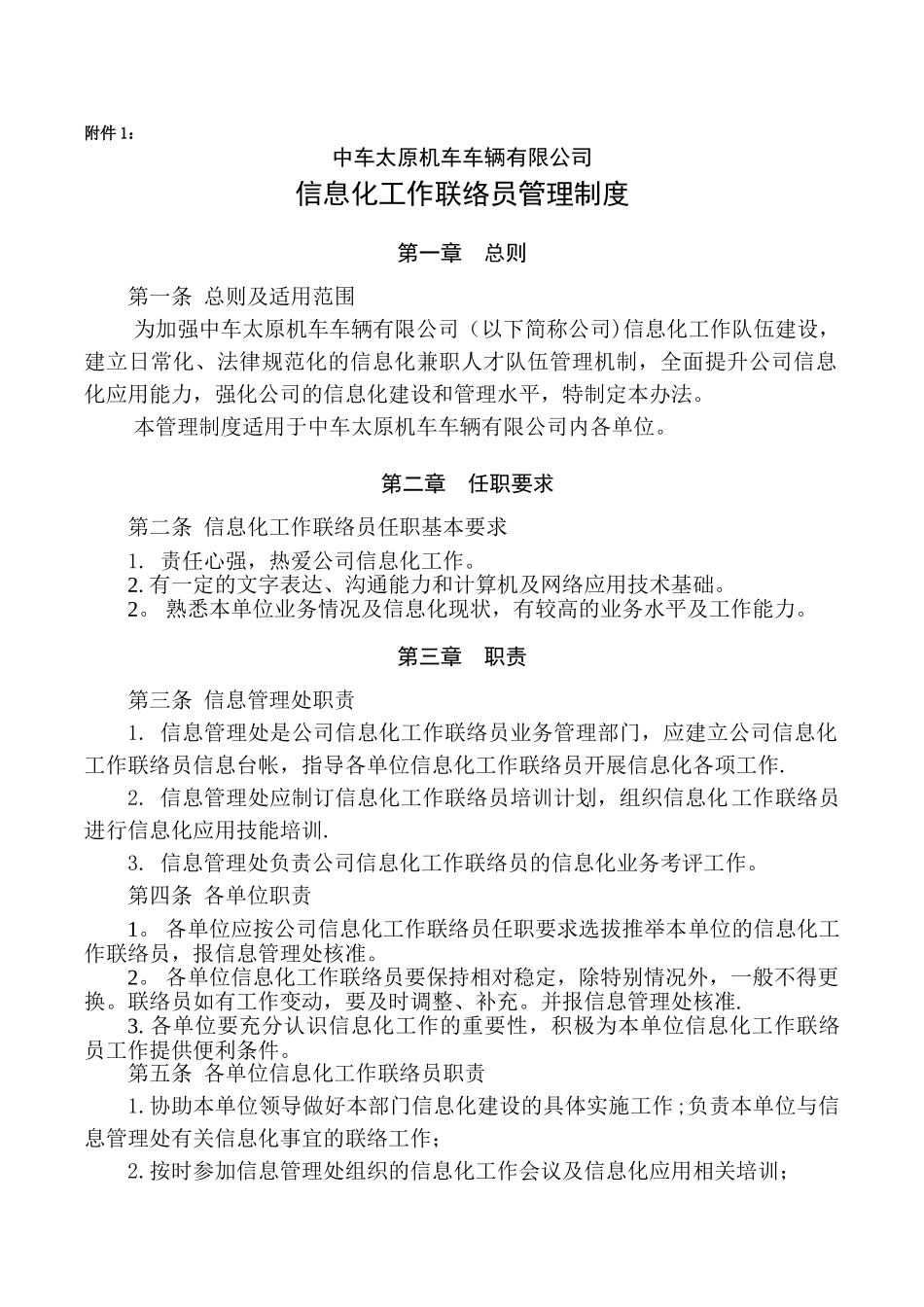 附件 1：

中车太原机车车辆有限公司

信息化工作联络员管理制度

第一章 总则

第一条 总则及适用范围

为加强中车太原机车车辆有限公司（以下简称公司）信息化工作队伍建设，建立日常化、法律规范化的信息化兼职人才队伍管理机制，全面提升公司信息化应用能力，强化公司的信息化建设和管理水平，特制定本办法。

本管理制度适用于中车太原机车车辆有限公司内各单位。

第二章 任职要求

第二条 信息化工作联络员任职基本要求

1. 责任心强，热爱公司信息化工作。

2. 有一定的文字表达、沟通能力和计算机及网络应用技术基础。

2。 熟悉本单位业务情况及信息化现状，有较高的业务水平及工作能力。

第三章 职责

第三条 信息管理处职责

1. 信息管理处是公司信息化工作联络员业务管理部门，应建立公司信息化工作联络员信息台帐，指导各单位信息化工作联络员开展信息化各项工作.

2. 信息管理处应制订信息化工作联络员培训计划，组织信息化工作联络员进行信息化应用技能培训.

3. 信息管理处负责公司信息化工作联络员的信息化业务考评工作。

第四条 各单位职责

1。 各单位应按公司信息化工作联络员任职要求选拔推举本单位的信息化工作联络员，报信息管理处核准。

2。 各单位信息化工作联络员要保持相对稳定，除特别情况外，一般不得更换。联络员如有工作变动，要及时调整、补充。并报信息管理处核准.

3. 各单位要充分认识信息化工作的重要性，积极为本单位信息化工作联络员工作提供便利条件。

第五条 各单位信息化工作联络员职责

1. 协助本单位领导做好本部门信息化建设的具体实施工作；负责本单位与信息管理处有关信息化事宜的联络工作；

2. 按时参加信息管理处组织的信息化工作会议及信息化应用相关培训；